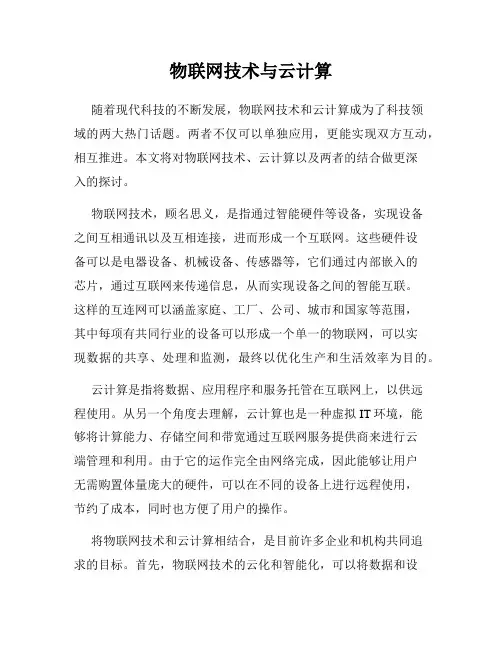 物联网技术与云计算

随着现代科技的不断发展，物联网技术和云计算成为了科技领域的两大热门话题。两者不仅可以单独应用，更能实现双方互动，相互推进。本文将对物联网技术、云计算以及两者的结合做更深入的探讨。

物联网技术，顾名思义，是指通过智能硬件等设备，实现设备之间互相通讯以及互相连接，进而形成一个互联网。这些硬件设备可以是电器设备、机械设备、传感器等，它们通过内部嵌入的芯片，通过互联网来传递信息，从而实现设备之间的智能互联。这样的互连网可以涵盖家庭、工厂、公司、城市和国家等范围，其中每项有共同行业的设备可以形成一个单一的物联网，可以实现数据的共享、处理和监测，最终以优化生产和生活效率为目的。

云计算是指将数据、应用程序和服务托管在互联网上，以供远程使用。从另一个角度去理解，云计算也是一种虚拟 IT 环境，能够将计算能力、存储空间和带宽通过互联网服务提供商来进行云端管理和利用。由于它的运作完全由网络完成，因此能够让用户无需购置体量庞大的硬件，可以在不同的设备上进行远程使用，节约了成本，同时也方便了用户的操作。

将物联网技术和云计算相结合，是目前许多企业和机构共同追求的目标。首先，物联网技术的云化和智能化，可以将数据和设